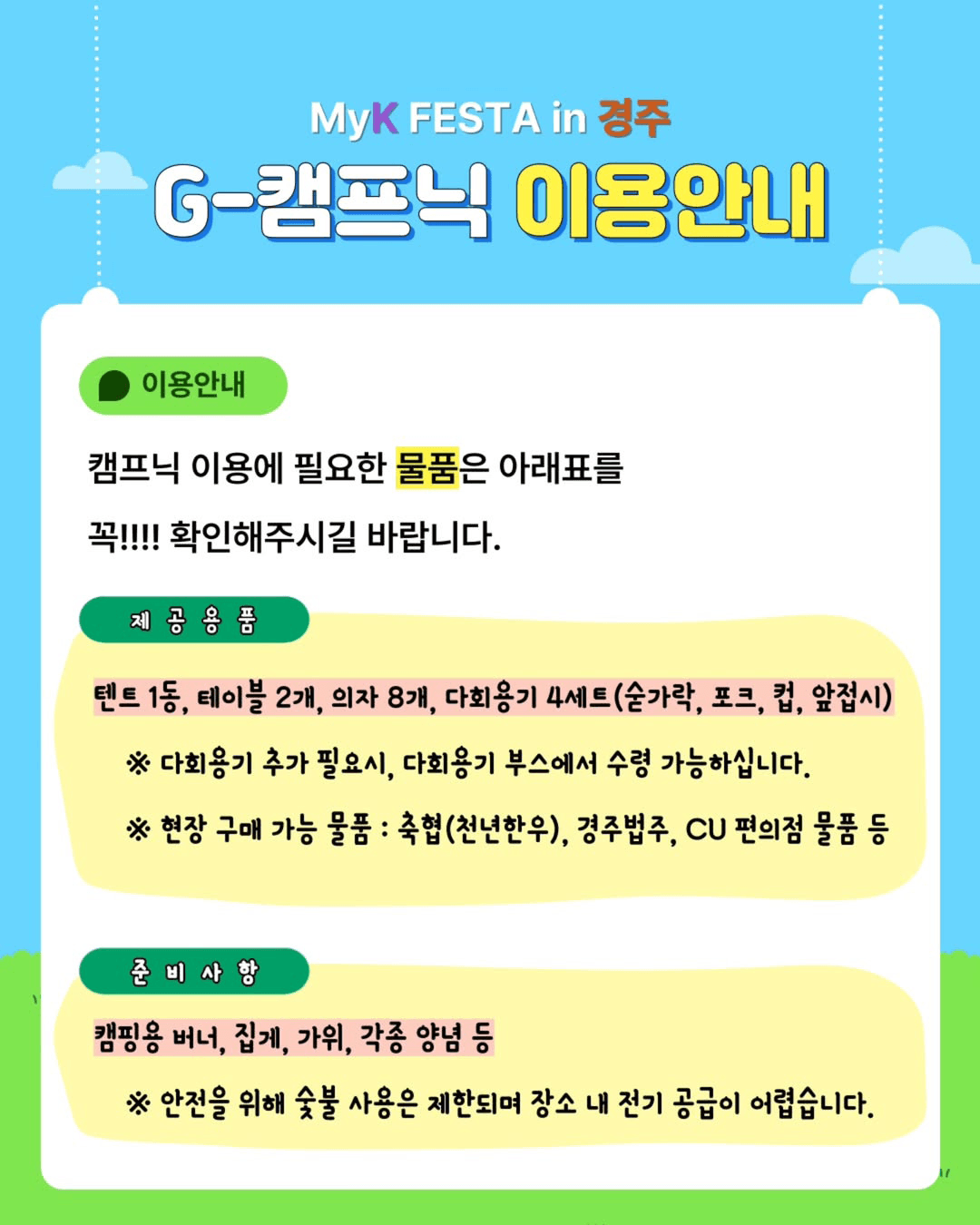 MyK FESTA in 경주

G-캠프닉 이용안내

이용안내

캠프닉 이용에 필요한 물품은 아래표를 꼭!!!! 확인해주시길 바랍니다.

제 공 용 품

텐트 1동, 테이블 2개, 의자 8개, 다회용기 4세트(숟가락, 포크, 컵, 앞접시)

※ 다회용기 추가 필요시, 다회용기 부스에서 수령 가능하십니다.

※ 현장 구매 가능 물품 : 축협(천년한우), 경주법주, CU 편의점 물품 등

준 비 사 항

캠핑용 버너, 집게, 가위, 각종 양념 등

※ 안전을 위해 숯불 사용은 제한되며 장소 내 전기 공급이 어렵습니다.